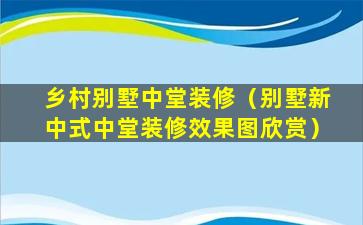 乡村别墅中堂装修（别墅新中式中堂装修效果图欣赏）